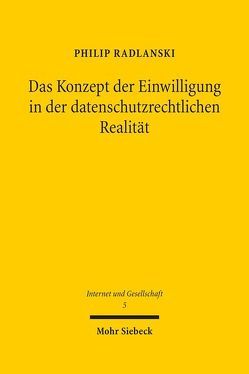 PHILIP RADLANSKI

Das Konzept der Einwilligung in der datenschutzrechtlichen Realität

Internet und Gesellschaft
5

Mohr Siebeck